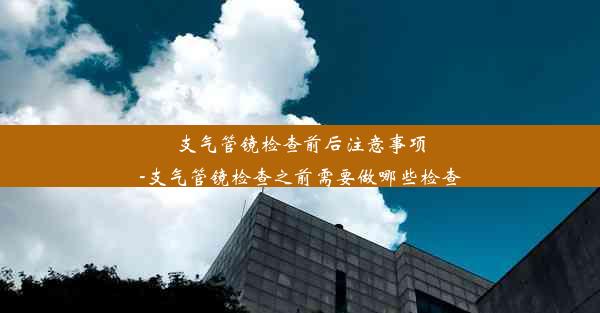 支气管镜检查前后注意事项
-支气管镜检查之前需要做哪些检查